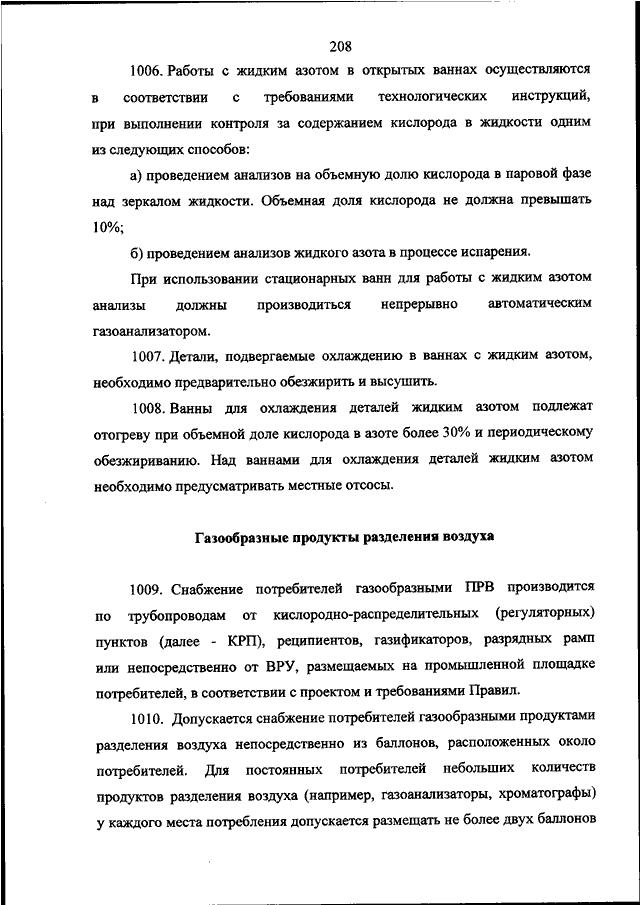 208

1006. Работы с жидким азотом в открытых ваннах осуществляются в соответствии с требованиями технологических инструкций, при выполнении контроля за содержанием кислорода в жидкости одним из следующих способов:

а) проведением анализов на объемную долю кислорода в паровой фазе над зеркалом жидкости. Объемная доля кислорода не должна превышать 10%;

б) проведением анализов жидкого азота в процессе испарения.

При использовании стационарных ванн для работы с жидким азотом анализы должны производиться непрерывно автоматическим газоанализатором.

1007. Детали, подвергаемые охлаждению в ваннах с жидким азотом, необходимо предварительно обезжирить и высушить.

1008. Ванны для охлаждения деталей жидким азотом подлежат отогреву при объемной доле кислорода в азоте более 30% и периодическому обезжириванию. Над ваннами для охлаждения деталей жидким азотом необходимо предусматривать местные отсосы.

Газообразные продукты разделения воздуха

1009. Снабжение потребителей газообразными ПРВ производится по трубопроводам от кислородно-распределительных (регуляторных) пунктов (далее - КРП), реципиентов, газификаторов, разрядных рамп или непосредственно от ВРУ, размещаемых на промышленной площадке потребителей, в соответствии с проектом и требованиями Правил.

1010. Допускается снабжение потребителей газообразными продуктами разделения воздуха непосредственно из баллонов, расположенных около потребителей. Для постоянных потребителей небольших количеств продуктов разделения воздуха (например, газоанализаторы, хроматографы) у каждого места потребления допускается размещать не более двух баллонов